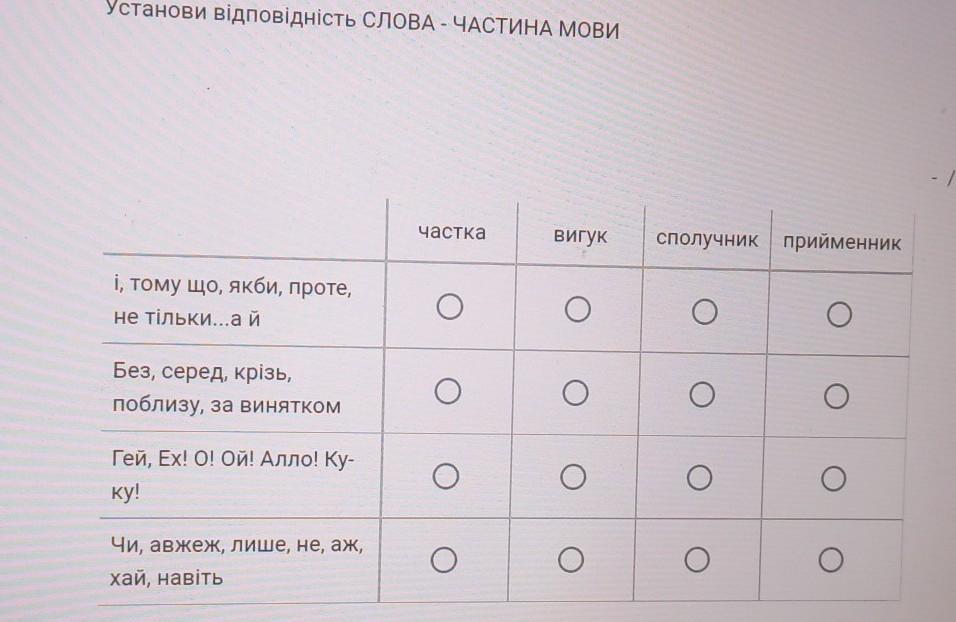 Установи відповідність СЛОВА - ЧАСТИНА МОВИ

- /

| | частка | вигук | сполучник | прийменник |
|---|---|---|---|---|
| і, тому що, якби, проте, не тільки...а й | ○ | ○ | ○ | ○ |
| Без, серед, крізь, поблизу, за винятком | ○ | ○ | ○ | ○ |
| Гей, Ех! О! Ой! Алло! Ку-ку! | ○ | ○ | ○ | ○ |
| Чи, авжеж, лише, не, аж, хай, навіть | ○ | ○ | ○ | ○ |